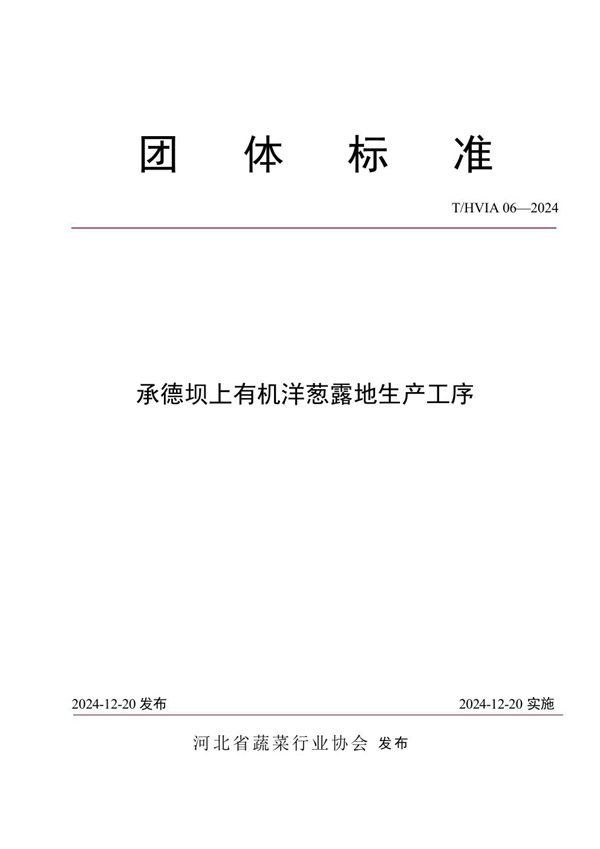 团 体 标 准

T/HVIA 06—2024

承德坝上有机洋葱露地生产工序

2024-12-20 发布

2024-12-20 实施

河北省蔬菜行业协会 发布